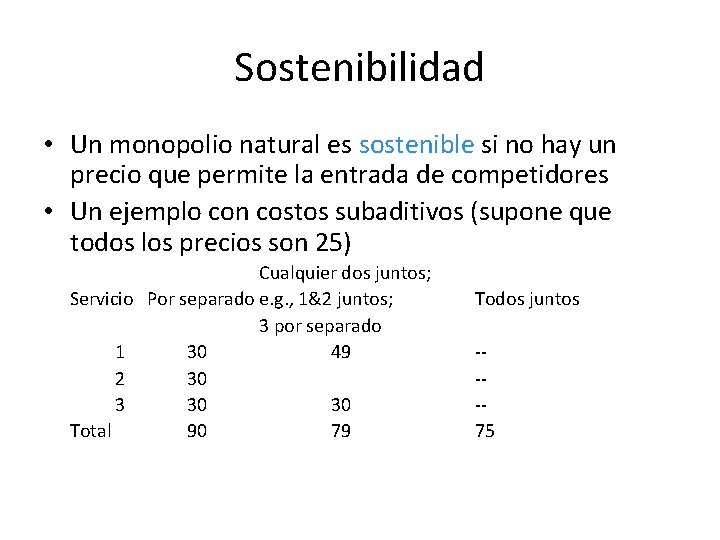 Sostenibilidad

• Un monopolio natural es sostenible si no hay un precio que permite la entrada de competidores
• Un ejemplo con costos subaditivos (supone que todos los precios son 25)

| Servicio | Por separado | Cualquier dos juntos; e.g., 1&2 juntos; 3 por separado | Todos juntos |
|---|---|---|---|
| 1 | 30 | 49 | -- |
| 2 | 30 | | -- |
| 3 | 30 | 30 | -- |
| Total | 90 | 79 | 75 |